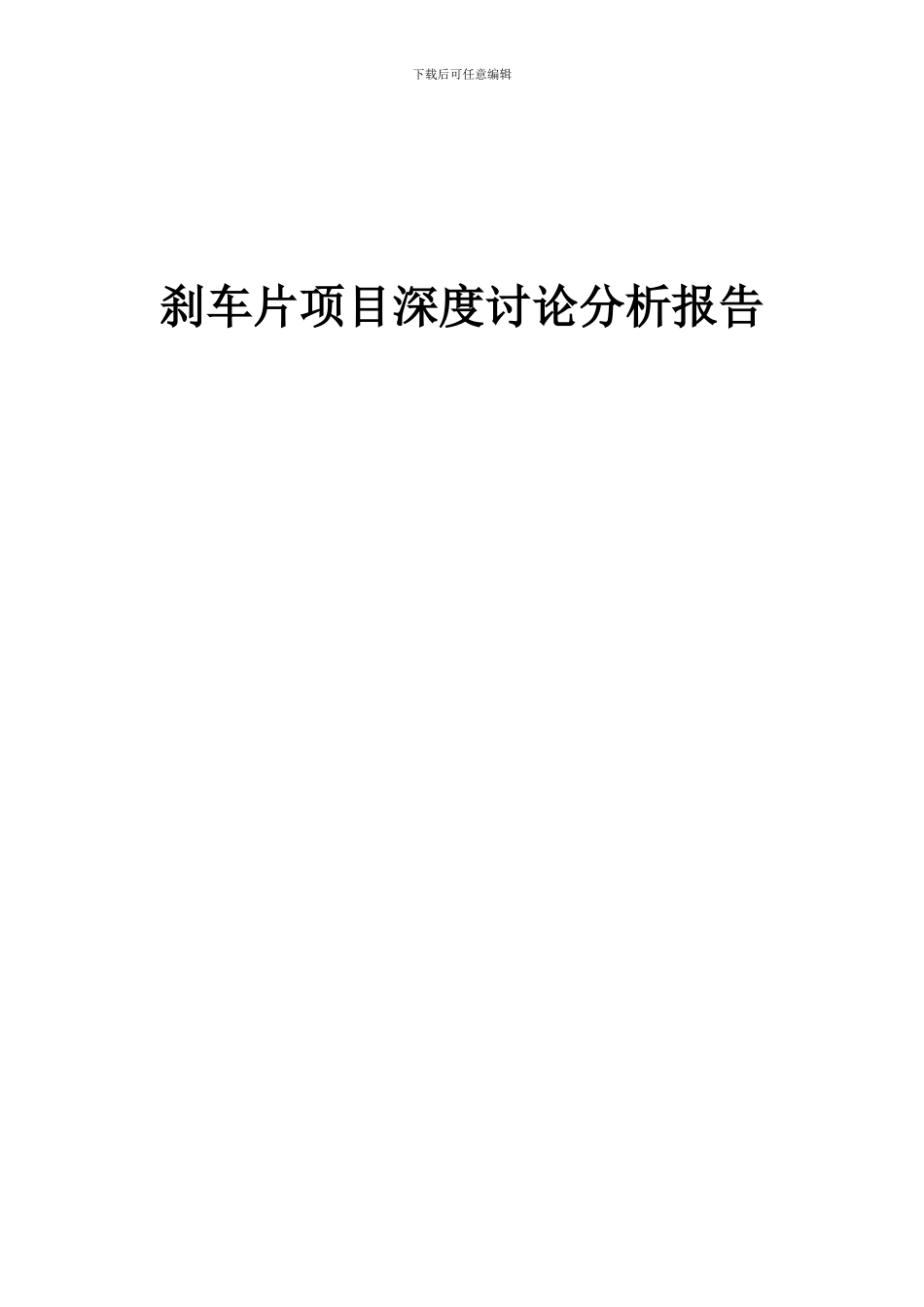 下载后可任意编辑

刹车片项目深度讨论分析报告